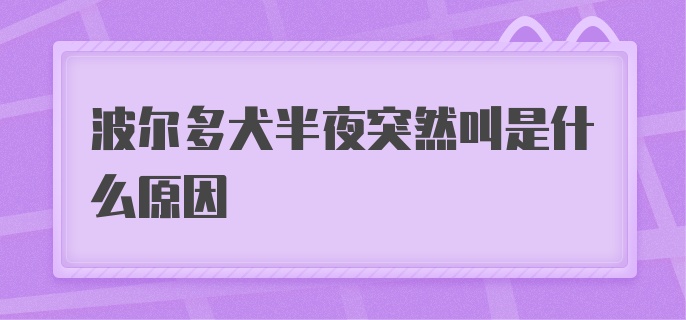 波尔多犬半夜突然叫是什么原因